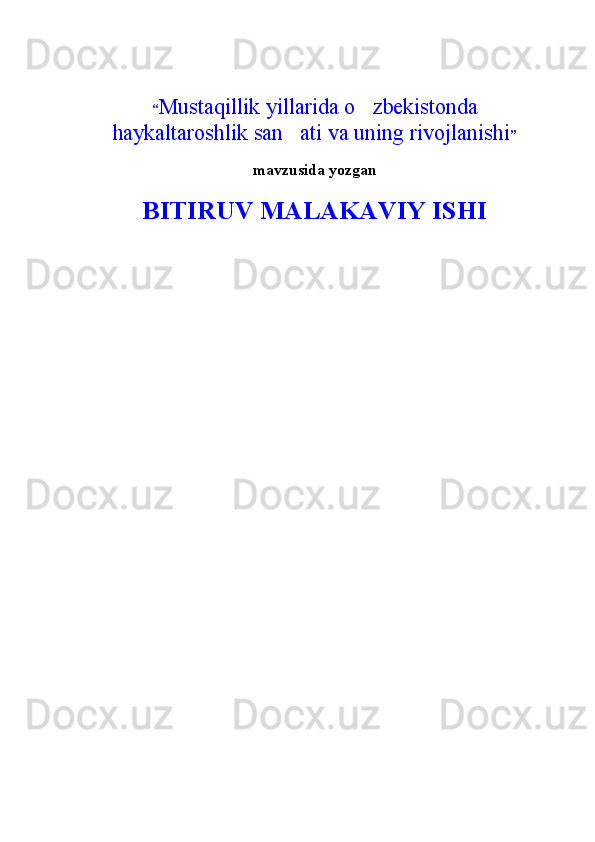 Docx.uz Docx.uz Docx.uz

“Mustaqillik yillarida o   zbekistonda haykaltaroshlik san   ati va uning rivojlanishi”

mavzusida yozgan

BITIRUV MALAKAVIY ISHI

Docx.uz Docx.uz Docx.uz

Docx.uz Docx.uz Docx.uz

Docx.uz Docx.uz Docx.uz